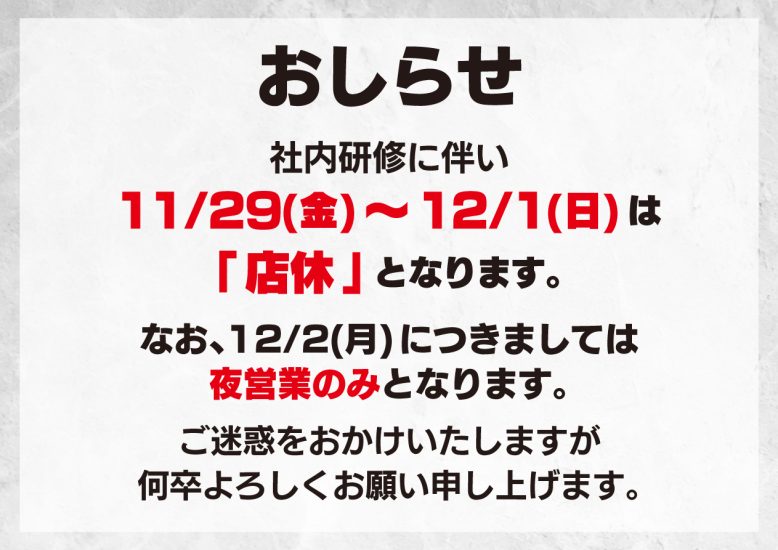 おしらせ

社内研修に伴い
11/29(金)～12/1(日)は
「店休」となります。

なお、12/2(月)につきましては
夜営業のみとなります。

ご迷惑をおかけいたしますが
何卒よろしくお願い申し上げます。